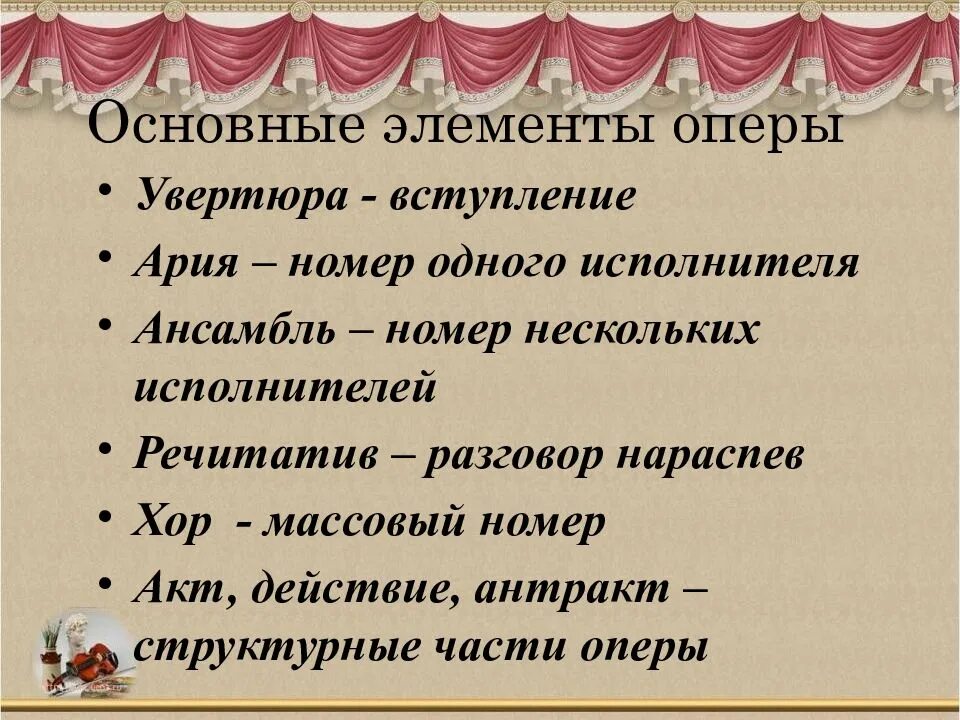 Основные элементы оперы

• Увертюра - вступление
• Ария – номер одного исполнителя
• Ансамбль – номер нескольких исполнителей
• Речитатив – разговор нараспев
• Хор - массовый номер
• Акт, действие, антракт – структурные части оперы